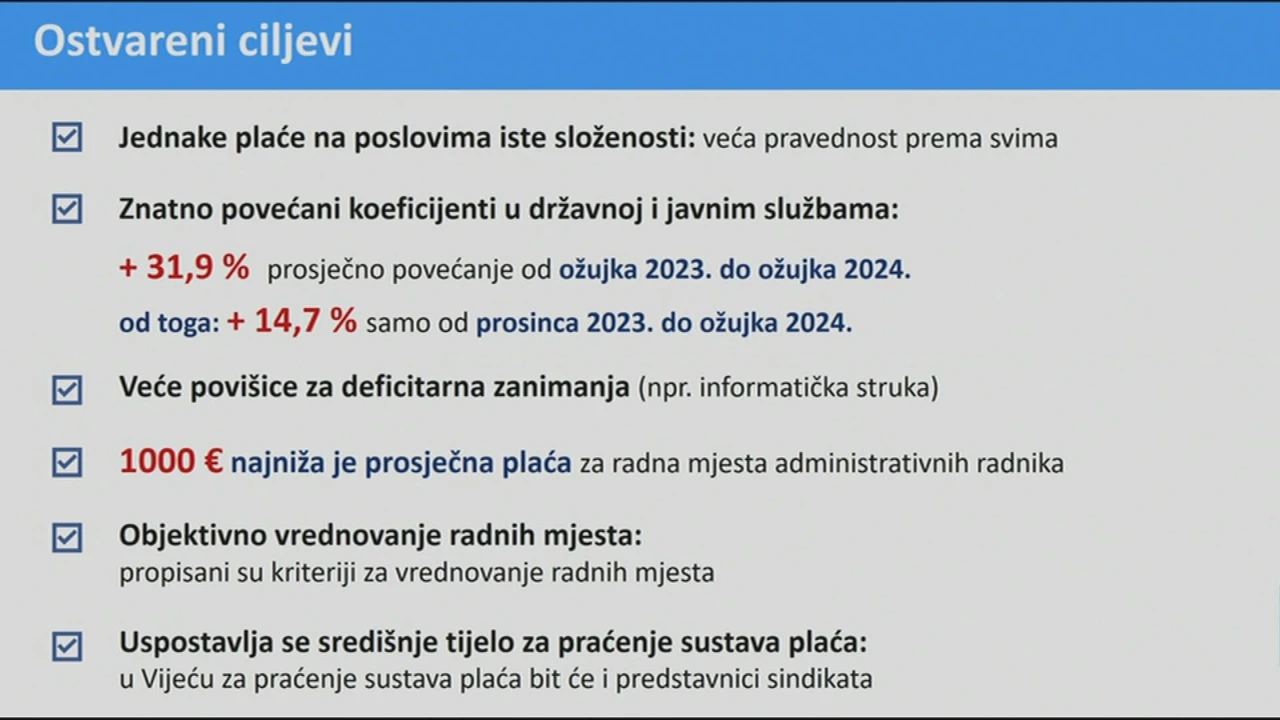 Ostvareni ciljevi

Jednake plaće na poslovima iste složenosti: veća pravednost prema svima

Znatno povećani koeficijenti u državnoj i javnim službama:

+ 31,9 % prosječno povećanje od ožujka 2023. do ožujka 2024.

od toga: + 14,7 % samo od prosinca 2023. do ožujka 2024.

Veće povišice za deficitarna zanimanja (npr. informatička struka)

1000 € najniža je prosječna plaća za radna mjesta administrativnih radnika

Objektivno vrednovanje radnih mjesta:
propisani su kriteriji za vrednovanje radnih mjesta

Uspostavlja se središnje tijelo za praćenje sustava plaća:
u Vijeću za praćenje sustava plaća bit će i predstavnici sindikata